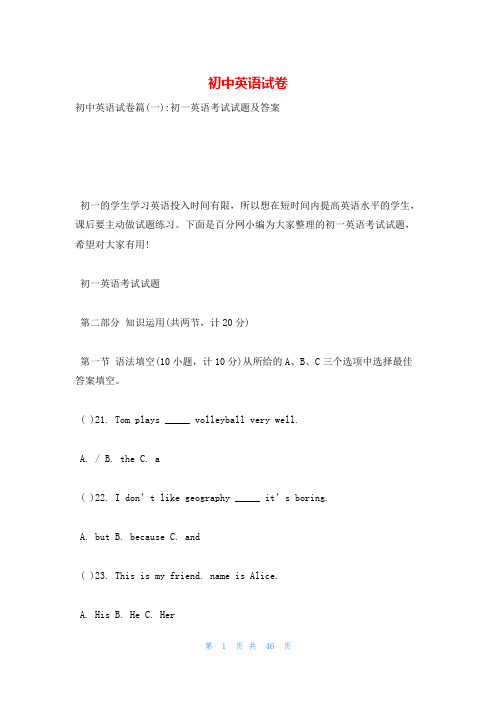 初中英语试卷

初中英语试卷篇(一):初一英语考试试题及答案

初一的学生学习英语投入时间有限，所以想在短时间内提高英语水平的学生，课后要主动做试题练习。下面是百分网小编为大家整理的初一英语考试试题，希望对大家有用!

初一英语考试试题

第二部分 知识运用(共两节，计20分)

第一节 语法填空(10小题，计10分)从所给的A、B、C三个选项中选择最佳答案填空。

( )21. Tom plays _____ volleyball very well.

A. / B. the C. a

( )22. I don't like geography _____ it's boring.

A. but B. because C. and

( )23. This is my friend. name is Alice.

A. His B. He C. Her

第 1 页 共 46 页